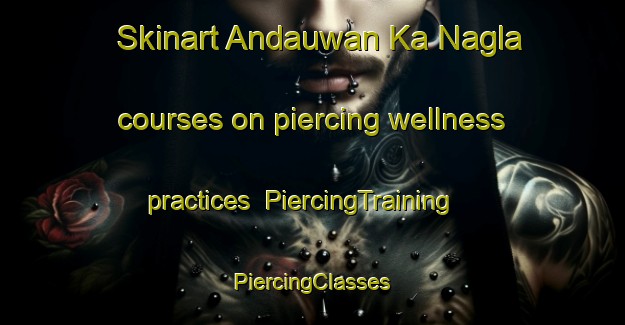 Skinart Andauwan Ka Nagla courses on piercing wellness practices PiercingTraining PiercingClasses